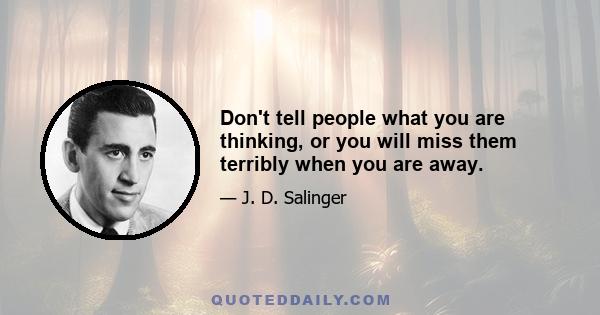 Don't tell people what you are thinking, or you will miss them terribly when you are away.

— J. D. Salinger

QUOTEDDAILY.COM